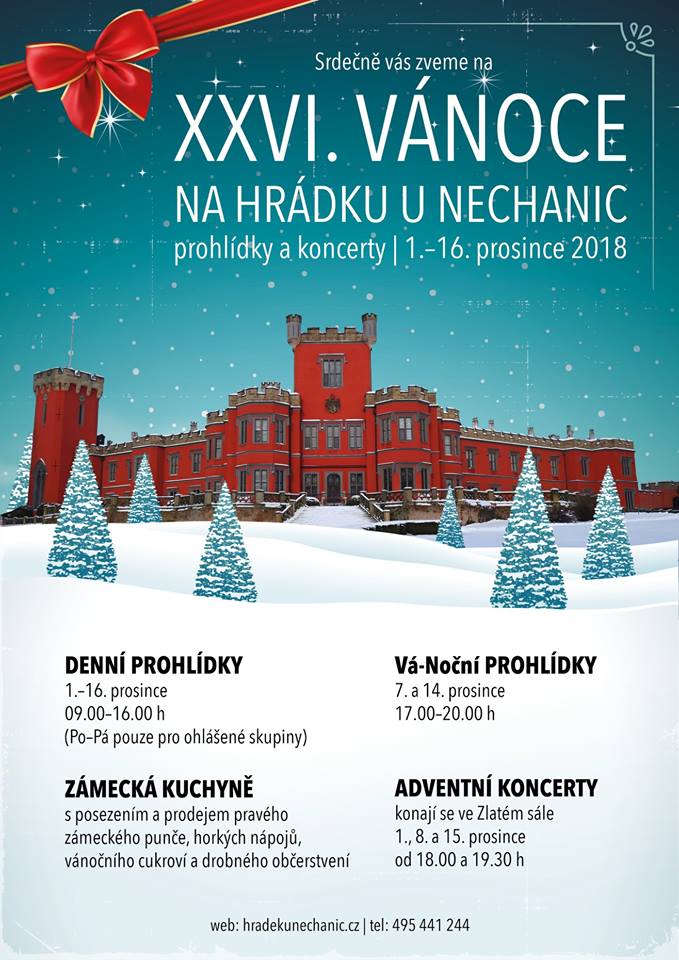 Srdečně vás zveme na

XXVI. VÁNOCE

NA HRÁDKU U NECHANIC

prohlídky a koncerty | 1.–16. prosince 2018

DENNÍ PROHLÍDKY
1.–16. prosince
09.00–16.00 h
(Po–Pá pouze pro ohlášené skupiny)

ZÁMECKÁ KUCHYNĚ
s posezením a prodejem pravého zámeckého punče, horkých nápojů, vánočního cukroví a drobného občerstvení

Vá-Noční PROHLÍDKY
7. a 14. prosince
17.00–20.00 h

ADVENTNÍ KONCERTY
konají se ve Zlatém sále
1., 8. a 15. prosince
od 18.00 a 19.30 h

web: hradekunechanic.cz | tel: 495 441 244